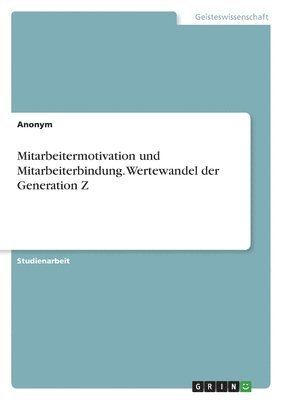 Geisteswissenschaft

Anonym

Mitarbeitermotivation und Mitarbeiterbindung. Wertewandel der Generation Z

Studienarbeit

GRIN